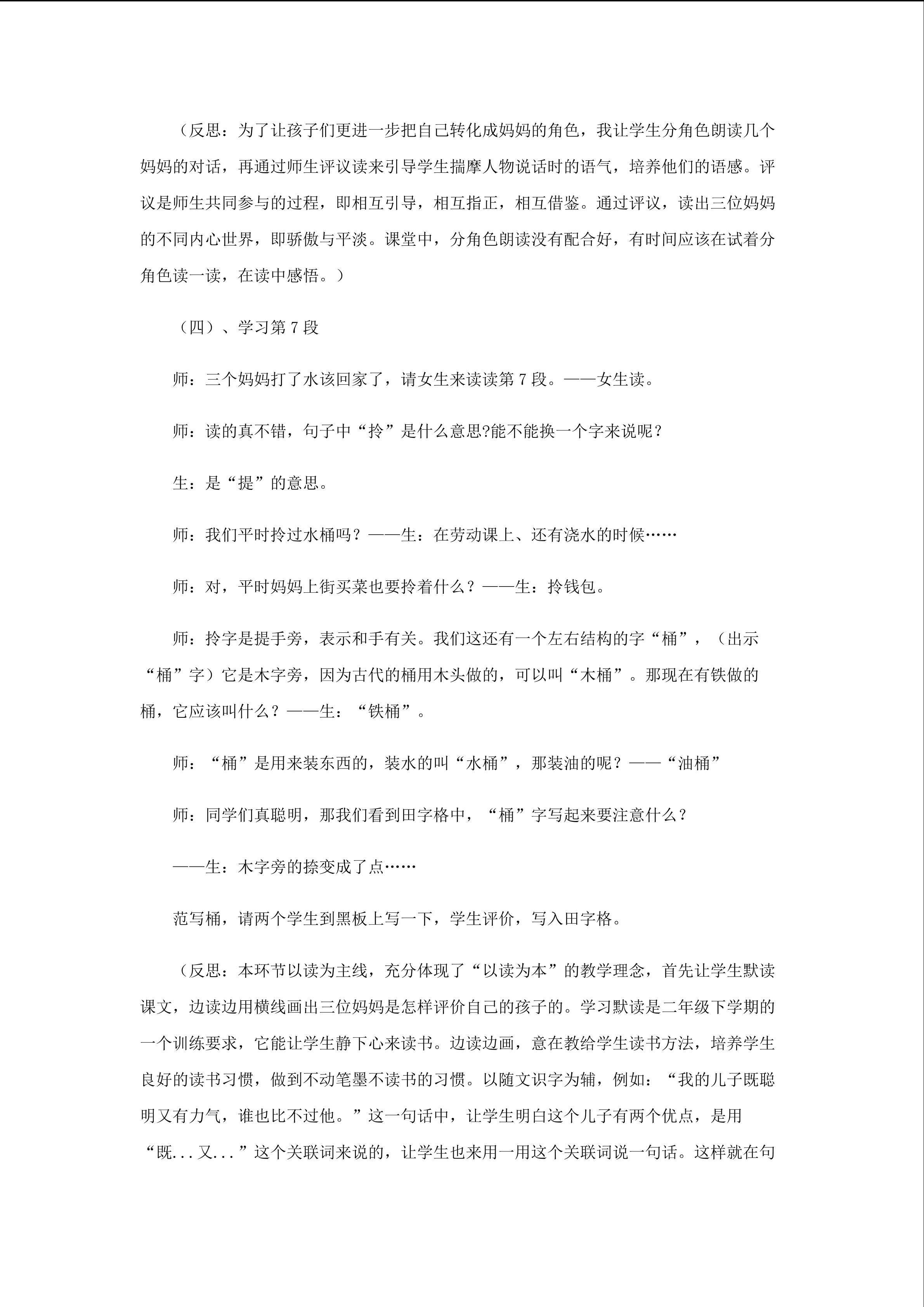 （反思：为了让孩子们更进一步把自己转化成妈妈的角色，我让学生分角色朗读几个妈妈的对话，再通过师生评议读来引导学生揣摩人物说话时的语气，培养他们的语感。评议是师生共同参与的过程，即相互引导，相互指正，相互借鉴。通过评议，读出三位妈妈的不同内心世界，即骄傲与平淡。课堂中，分角色朗读没有配合好，有时间应该在试着分角色读一读，在读中感悟。）

（四）、学习第7段

师：三个妈妈打了水该回家了，请女生来读读第7段。——女生读。

师：读的真不错，句子中“拎”是什么意思?能不能换一个字来说呢？

生：是“提”的意思。

师：我们平时拎过水桶吗？——生：在劳动课上、还有浇水的时候……

师：对，平时妈妈上街买菜也要拎着什么？——生：拎钱包。

师：拎字是提手旁，表示和手有关。我们这还有一个左右结构的字“桶”，（出示“桶”字）它是木字旁，因为古代的桶用木头做的，可以叫“木桶”。那现在有铁做的桶，它应该叫什么？——生：“铁桶”。

师：“桶”是用来装东西的，装水的叫“水桶”，那装油的呢？——“油桶”

师：同学们真聪明，那我们看到田字格中，“桶”字写起来要注意什么？

——生：木字旁的捺变成了点……

范写桶，请两个学生到黑板上写一下，学生评价，写入田字格。

（反思：本环节以读为主线，充分体现了“以读为本”的教学理念，首先让学生默读课文，边读边用横线画出三位妈妈是怎样评价自己的孩子的。学习默读是二年级下学期的一个训练要求，它能让学生静下心来读书。边读边画，意在教给学生读书方法，培养学生良好的读书习惯，做到不动笔墨不读书的习惯。以随文识字为辅，例如：“我的儿子既聪明又有力气，谁也比不过他。”这一句话中，让学生明白这个儿子有两个优点，是用“既...又...”这个关联词来说的，让学生也来用一用这个关联词说一句话。这样就在句